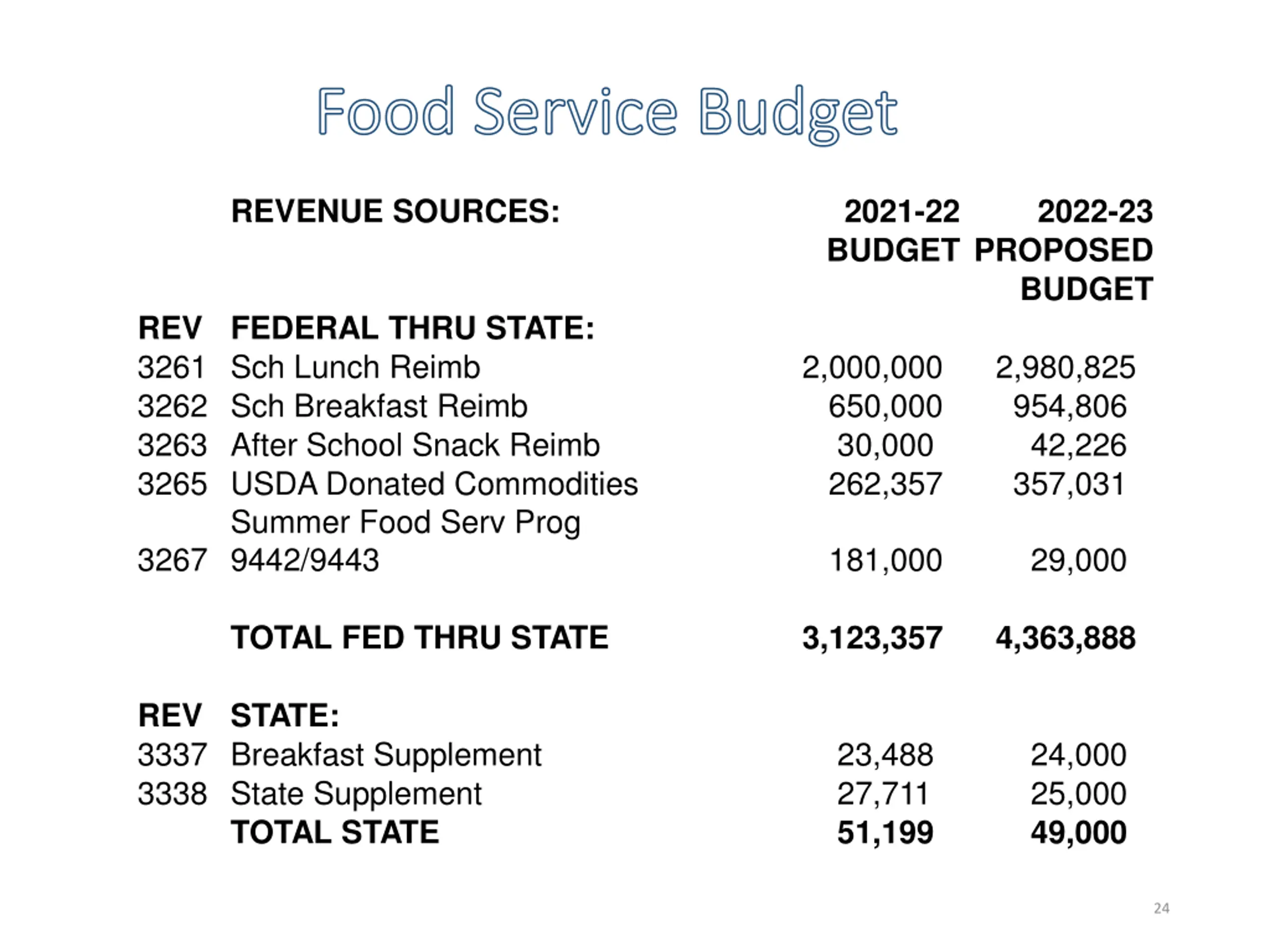 Food Service Budget

| | REVENUE SOURCES: | 2021-22 BUDGET | 2022-23 PROPOSED BUDGET |
|---|---|---|---|
| REV | FEDERAL THRU STATE: | | |
| 3261 | Sch Lunch Reimb | 2,000,000 | 2,980,825 |
| 3262 | Sch Breakfast Reimb | 650,000 | 954,806 |
| 3263 | After School Snack Reimb | 30,000 | 42,226 |
| 3265 | USDA Donated Commodities | 262,357 | 357,031 |
| 3267 | Summer Food Serv Prog 9442/9443 | 181,000 | 29,000 |
| | TOTAL FED THRU STATE | 3,123,357 | 4,363,888 |
| REV | STATE: | | |
| 3337 | Breakfast Supplement | 23,488 | 24,000 |
| 3338 | State Supplement | 27,711 | 25,000 |
| | TOTAL STATE | 51,199 | 49,000 |

24